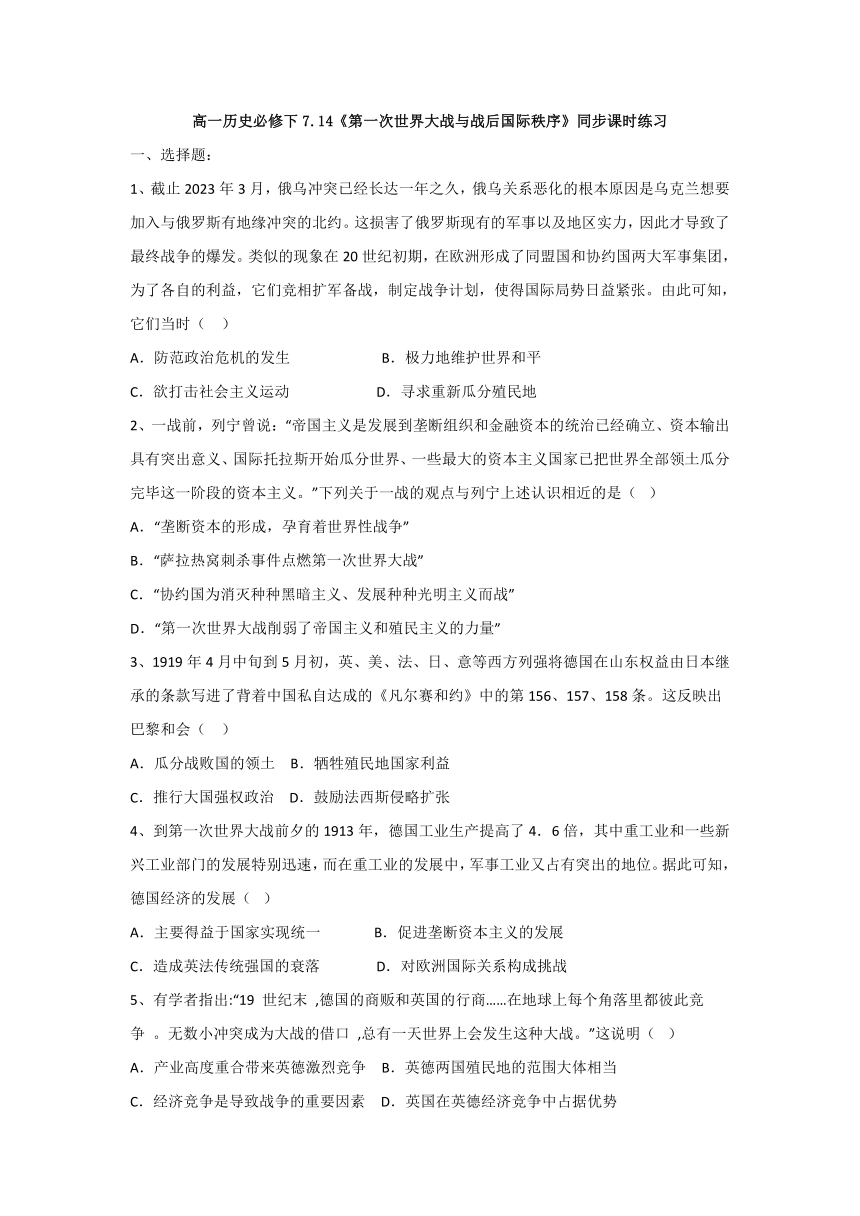 高一历史必修下 7.14《第一次世界大战与战后国际秩序》同步课时练习

一、选择题：

1、截止 2023 年 3 月，俄乌冲突已经长达一年之久，俄乌关系恶化的根本原因是乌克兰想要加入与俄罗斯有地缘冲突的北约。这损害了俄罗斯现有的军事以及地区实力，因此才导致了最终战争的爆发。类似的现象在 20 世纪初期，在欧洲形成了同盟国和协约国两大军事集团，为了各自的利益，它们竞相扩军备战，制定战争计划，使得国际局势日益紧张。由此可知，它们当时（ ）

A．防范政治危机的发生　　B．极力地维护世界和平

C．欲打击社会主义运动　　D．寻求重新瓜分殖民地

2、一战前，列宁曾说：“帝国主义是发展到垄断组织和金融资本的统治已经确立、资本输出具有突出意义、国际托拉斯开始瓜分世界、一些最大的资本主义国家已把世界全部领土瓜分完毕这一阶段的资本主义。”下列关于一战的观点与列宁上述认识相近的是（ ）

A．“垄断资本的形成，孕育着世界性战争”

B．“萨拉热窝刺杀事件点燃第一次世界大战”

C．“协约国为消灭种种黑暗主义、发展种种光明主义而战”

D．“第一次世界大战削弱了帝国主义和殖民主义的力量”

3、1919 年 4 月中旬到 5 月初，英、美、法、日、意等西方列强将德国在山东权益由日本继承的条款写进了背着中国私自达成的《凡尔赛和约》中的第 156、157、158 条。这反映出巴黎和会（ ）

A．瓜分战败国的领土　B．牺牲殖民地国家利益

C．推行大国强权政治　D．鼓励法西斯侵略扩张

4、到第一次世界大战前夕的 1913 年，德国工业生产提高了 4．6 倍，其中重工业和一些新兴工业部门的发展特别迅速，而在重工业的发展中，军事工业又占有突出的地位。据此可知，德国经济的发展（ ）

A．主要得益于国家实现统一　　B．促进垄断资本主义的发展

C．造成英法传统强国的衰落　　D．对欧洲国际关系构成挑战

5、有学者指出:“19 世纪末 ,德国的商贩和英国的行商……在地球上每个角落里都彼此竞争 。无数小冲突成为大战的借口 ,总有一天世界上会发生这种大战。”这说明（ ）

A．产业高度重合带来英德激烈竞争　B．英德两国殖民地的范围大体相当

C．经济竞争是导致战争的重要因素　D．英国在英德经济竞争中占据优势